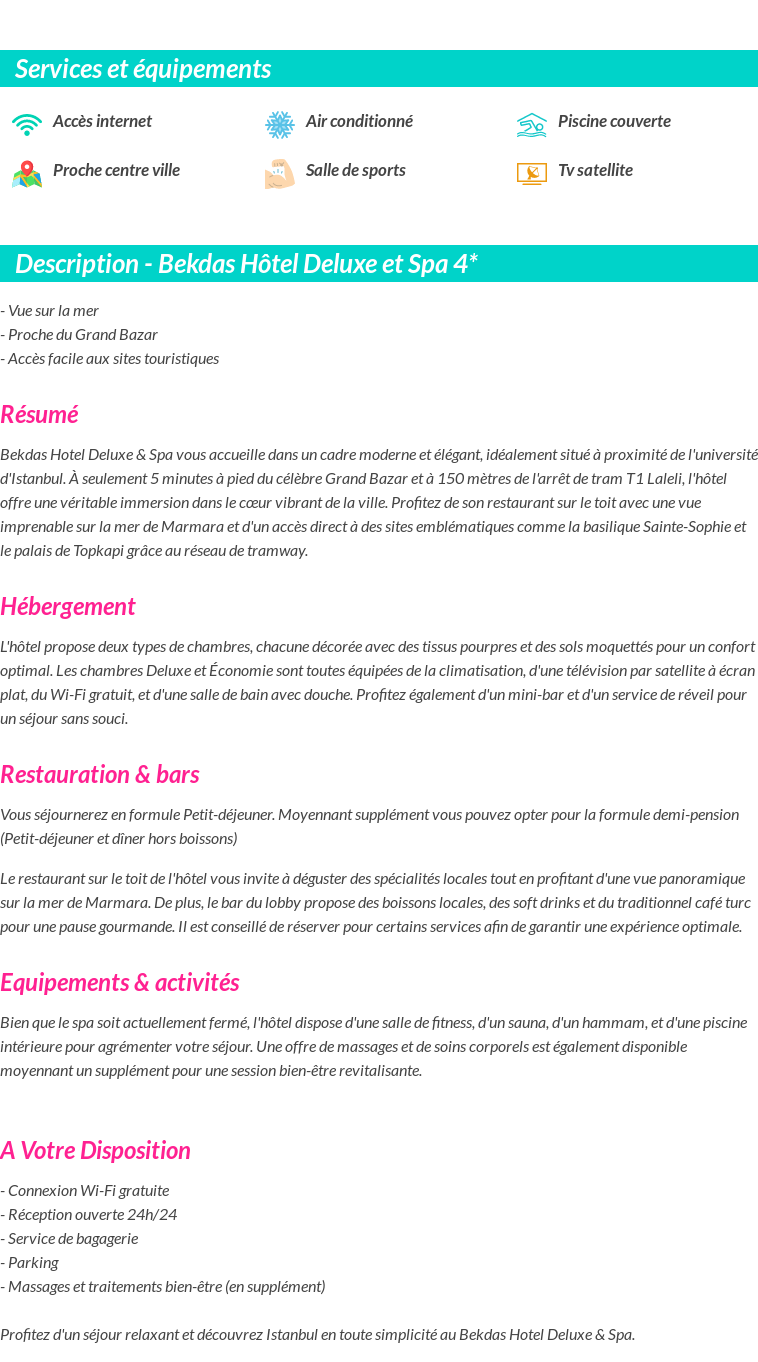 Services et équipements

Accès internet
Air conditionné
Piscine couverte
Proche centre ville
Salle de sports
Tv satellite

Description - Bekdas Hôtel Deluxe et Spa 4*

- Vue sur la mer
- Proche du Grand Bazar
- Accès facile aux sites touristiques

Résumé

Bekdas Hotel Deluxe & Spa vous accueille dans un cadre moderne et élégant, idéalement situé à proximité de l'université d'Istanbul. À seulement 5 minutes à pied du célèbre Grand Bazar et à 150 mètres de l'arrêt de tram T1 Laleli, l'hôtel offre une véritable immersion dans le cœur vibrant de la ville. Profitez de son restaurant sur le toit avec une vue imprenable sur la mer de Marmara et d'un accès direct à des sites emblématiques comme la basilique Sainte-Sophie et le palais de Topkapi grâce au réseau de tramway.

Hébergement

L'hôtel propose deux types de chambres, chacune décorée avec des tissus pourpres et des sols moquettés pour un confort optimal. Les chambres Deluxe et Économie sont toutes équipées de la climatisation, d'une télévision par satellite à écran plat, du Wi-Fi gratuit, et d'une salle de bain avec douche. Profitez également d'un mini-bar et d'un service de réveil pour un séjour sans souci.

Restauration & bars

Vous séjournerez en formule Petit-déjeuner. Moyennant supplément vous pouvez opter pour la formule demi-pension (Petit-déjeuner et dîner hors boissons)

Le restaurant sur le toit de l'hôtel vous invite à déguster des spécialités locales tout en profitant d'une vue panoramique sur la mer de Marmara. De plus, le bar du lobby propose des boissons locales, des soft drinks et du traditionnel café turc pour une pause gourmande. Il est conseillé de réserver pour certains services afin de garantir une expérience optimale.

Equipements & activités

Bien que le spa soit actuellement fermé, l'hôtel dispose d'une salle de fitness, d'un sauna, d'un hammam, et d'une piscine intérieure pour agrémenter votre séjour. Une offre de massages et de soins corporels est également disponible moyennant un supplément pour une session bien-être revitalisante.

A Votre Disposition

- Connexion Wi-Fi gratuite
- Réception ouverte 24h/24
- Service de bagagerie
- Parking
- Massages et traitements bien-être (en supplément)

Profitez d'un séjour relaxant et découvrez Istanbul en toute simplicité au Bekdas Hotel Deluxe & Spa.